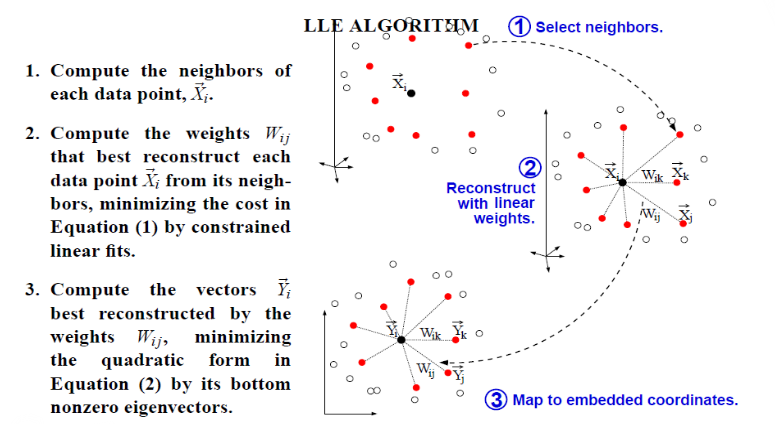 LLE ALGORITHM

1. Compute the neighbors of each data point, $\vec{X}_i$.

2. Compute the weights $W_{ij}$ that best reconstruct each data point $\vec{X}_i$ from its neighbors, minimizing the cost in Equation (1) by constrained linear fits.

3. Compute the vectors $\vec{Y}_i$ best reconstructed by the weights $W_{ij}$, minimizing the quadratic form in Equation (2) by its bottom nonzero eigenvectors.

1 Select neighbors.

$\vec{X}_i$

2 Reconstruct with linear weights.

$\vec{X}_i$ $W_{ik}$ $\vec{X}_k$ $W_{ij}$ $\vec{X}_j$

$\vec{Y}_i$ $W_{ik}$ $\vec{Y}_k$ $W_{ij}$ $\vec{Y}_j$

3 Map to embedded coordinates.